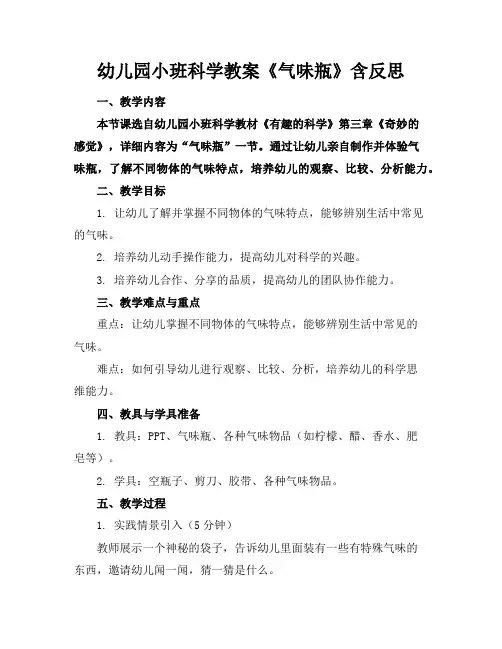 幼儿园小班科学教案《气味瓶》含反思

一、教学内容

本节课选自幼儿园小班科学教材《有趣的科学》第三章《奇妙的感觉》，详细内容为“气味瓶”一节。通过让幼儿亲自制作并体验气味瓶，了解不同物体的气味特点，培养幼儿的观察、比较、分析能力。

二、教学目标

1. 让幼儿了解并掌握不同物体的气味特点，能够辨别生活中常见的气味。

2. 培养幼儿动手操作能力，提高幼儿对科学的兴趣。

3. 培养幼儿合作、分享的品质，提高幼儿的团队协作能力。

三、教学难点与重点

重点：让幼儿掌握不同物体的气味特点，能够辨别生活中常见的气味。

难点：如何引导幼儿进行观察、比较、分析，培养幼儿的科学思维能力。

四、教具与学具准备

1. 教具：PPT、气味瓶、各种气味物品（如柠檬、醋、香水、肥皂等）。

2. 学具：空瓶子、剪刀、胶带、各种气味物品。

五、教学过程

1. 实践情景引入（5 分钟）

教师展示一个神秘的袋子，告诉幼儿里面装有一些有特殊气味的东西，邀请幼儿闻一闻，猜一猜是什么。